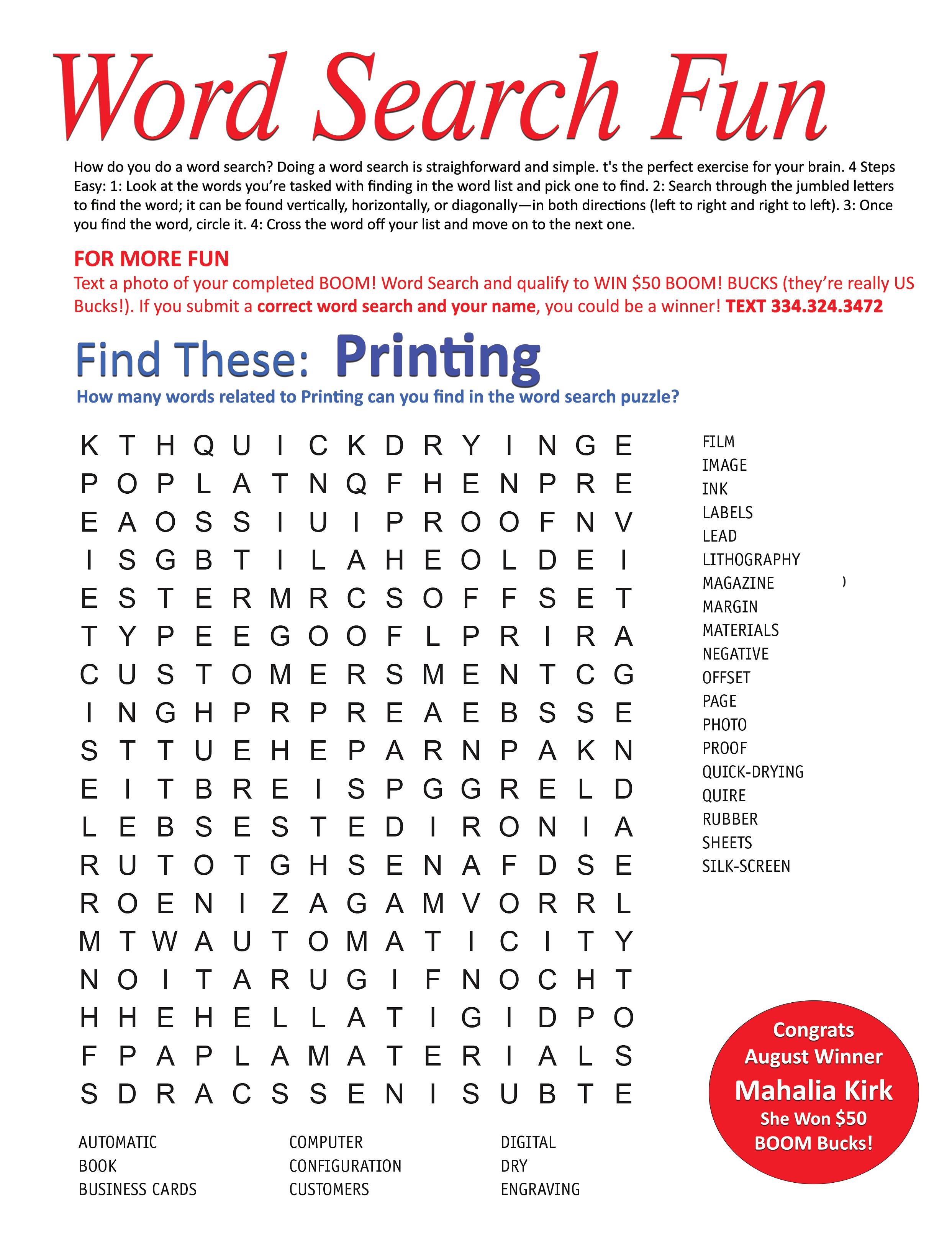 Word Search Fun

How do you do a word search? Doing a word search is straighforward and simple. t's the perfect exercise for your brain. 4 Steps Easy: 1: Look at the words you're tasked with finding in the word list and pick one to find. 2: Search through the jumbled letters to find the word; it can be found vertically, horizontally, or diagonally—in both directions (left to right and right to left). 3: Once you find the word, circle it. 4: Cross the word off your list and move on to the next one.

FOR MORE FUN
Text a photo of your completed BOOM! Word Search and qualify to WIN $50 BOOM! BUCKS (they're really US Bucks!). If you submit a correct word search and your name, you could be a winner! TEXT 334.324.3472

Find These: Printing
How many words related to Printing can you find in the word search puzzle?

K T H Q U I C K D R Y I N G E
P O P L A T N Q F H E N P R E
E A O S S I U I P R O O F N V
I S G B T I L A H E O L D E I
E S T E R M R C S O F F S E T
T Y P E E G O O F L P R I R A
C U S T O M E R S M E N T C G
I N G H P R P R E A E B S S E
S T T U E H E P A R N P A K N
E I T B R E I S P G G R E L D
L E B S E S T E D I R O N I A
R U T O T G H S E N A F D S E
R O E N I Z A G A M V O R R L
M T W A U T O M A T I C I T Y
N O I T A R U G I F N O C H T
H H E H E L L A T I G I D P O
F P A P L A M A T E R I A L S
S D R A C S S E N I S U B T E

FILM
IMAGE
INK
LABELS
LEAD
LITHOGRAPHY
MAGAZINE
MARGIN
MATERIALS
NEGATIVE
OFFSET
PAGE
PHOTO
PROOF
QUICK-DRYING
QUIRE
RUBBER
SHEETS
SILK-SCREEN

AUTOMATIC
BOOK
BUSINESS CARDS

COMPUTER
CONFIGURATION
CUSTOMERS

DIGITAL
DRY
ENGRAVING

Congrats
August Winner
Mahalia Kirk
She Won $50
BOOM Bucks!